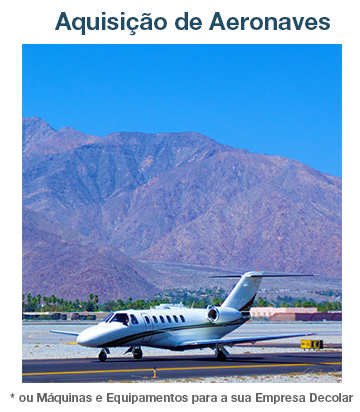 Aquisição de Aeronaves

* ou Máquinas e Equipamentos para a sua Empresa Decolar